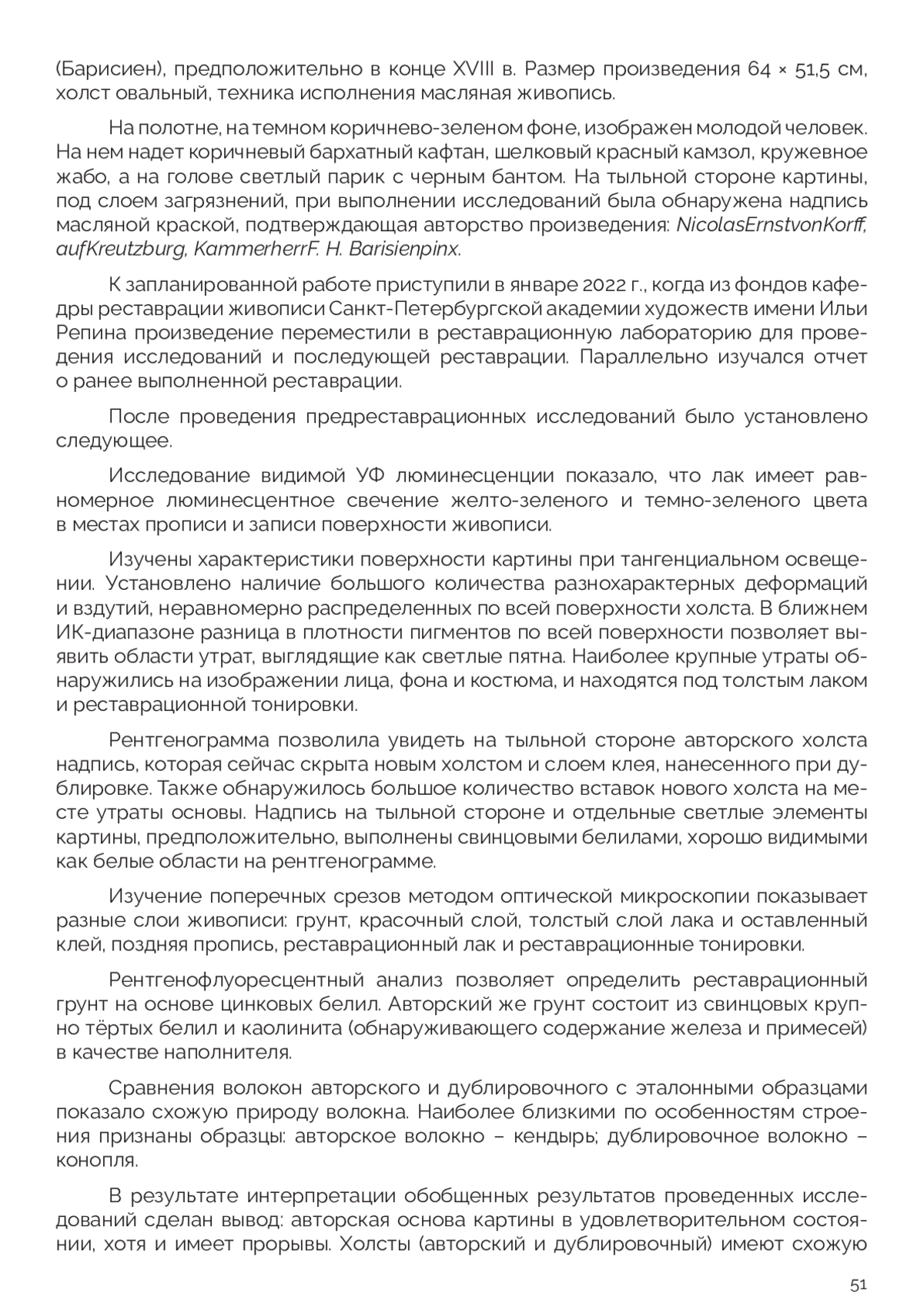 (Барисиен), предположительно в конце XVIII в. Размер произведения 64 × 51,5 см, холст овальный, техника исполнения масляная живопись.

На полотне, на темном коричнево-зеленом фоне, изображен молодой человек. На нем надет коричневый бархатный кафтан, шелковый красный камзол, кружевное жабо, а на голове светлый парик с черным бантом. На тыльной стороне картины, под слоем загрязнений, при выполнении исследований была обнаружена надпись масляной краской, подтверждающая авторство произведения: NicolasErnstvonKorff, aufKreutzburg, KammerherrF. H. Barisienpinx.

К запланированной работе приступили в январе 2022 г., когда из фондов кафедры реставрации живописи Санкт-Петербургской академии художеств имени Ильи Репина произведение переместили в реставрационную лабораторию для проведения исследований и последующей реставрации. Параллельно изучался отчет о ранее выполненной реставрации.

После проведения предреставрационных исследований было установлено следующее.

Исследование видимой УФ люминесценции показало, что лак имеет равномерное люминесцентное свечение желто-зеленого и темно-зеленого цвета в местах прописи и записи поверхности живописи.

Изучены характеристики поверхности картины при тангенциальном освещении. Установлено наличие большого количества разнохарактерных деформаций и вздутий, неравномерно распределенных по всей поверхности холста. В ближнем ИК-диапазоне разница в плотности пигментов по всей поверхности позволяет выявить области утрат, выглядящие как светлые пятна. Наиболее крупные утраты обнаружились на изображении лица, фона и костюма, и находятся под толстым лаком и реставрационной тонировки.

Рентгенограмма позволила увидеть на тыльной стороне авторского холста надпись, которая сейчас скрыта новым холстом и слоем клея, нанесенного при дублировке. Также обнаружилось большое количество вставок нового холста на месте утраты основы. Надпись на тыльной стороне и отдельные светлые элементы картины, предположительно, выполнены свинцовыми белилами, хорошо видимыми как белые области на рентгенограмме.

Изучение поперечных срезов методом оптической микроскопии показывает разные слои живописи: грунт, красочный слой, толстый слой лака и оставленный клей, поздняя пропись, реставрационный лак и реставрационные тонировки.

Рентгенофлуоресцентный анализ позволяет определить реставрационный грунт на основе цинковых белил. Авторский же грунт состоит из свинцовых крупно тёртых белил и каолинита (обнаруживающего содержание железа и примесей) в качестве наполнителя.

Сравнения волокон авторского и дублировочного с эталонными образцами показало схожую природу волокна. Наиболее близкими по особенностям строения признаны образцы: авторское волокно – кендырь; дублировочное волокно – конопля.

В результате интерпретации обобщенных результатов проведенных исследований сделан вывод: авторская основа картины в удовлетворительном состоянии, хотя и имеет прорывы. Холсты (авторский и дублировочный) имеют схожую

51